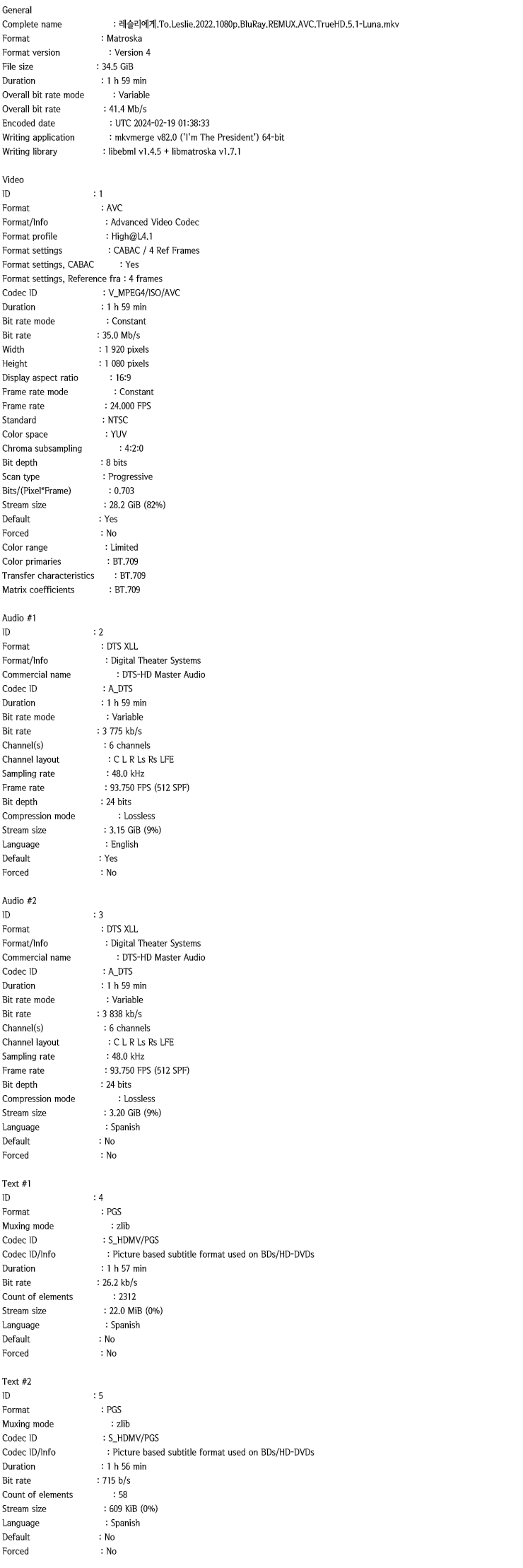 General
Complete name : 레슬리에게.To.Leslie.2022.1080p.BluRay.REMUX.AVC.TrueHD.5.1-Luna.mkv
Format : Matroska
Format version : Version 4
File size : 34.5 GiB
Duration : 1 h 59 min
Overall bit rate mode : Variable
Overall bit rate : 41.4 Mb/s
Encoded date : UTC 2024-02-19 01:38:33
Writing application : mkvmerge v82.0 ('I'm The President') 64-bit
Writing library : libebml v1.4.5 + libmatroska v1.7.1

Video
ID : 1
Format : AVC
Format/Info : Advanced Video Codec
Format profile : High@L4.1
Format settings : CABAC / 4 Ref Frames
Format settings, CABAC : Yes
Format settings, Reference fra : 4 frames
Codec ID : V_MPEG4/ISO/AVC
Duration : 1 h 59 min
Bit rate mode : Constant
Bit rate : 35.0 Mb/s
Width : 1 920 pixels
Height : 1 080 pixels
Display aspect ratio : 16:9
Frame rate mode : Constant
Frame rate : 24.000 FPS
Standard : NTSC
Color space : YUV
Chroma subsampling : 4:2:0
Bit depth : 8 bits
Scan type : Progressive
Bits/(Pixel*Frame) : 0.703
Stream size : 28.2 GiB (82%)
Default : Yes
Forced : No
Color range : Limited
Color primaries : BT.709
Transfer characteristics : BT.709
Matrix coefficients : BT.709

Audio #1
ID : 2
Format : DTS XLL
Format/Info : Digital Theater Systems
Commercial name : DTS-HD Master Audio
Codec ID : A_DTS
Duration : 1 h 59 min
Bit rate mode : Variable
Bit rate : 3 775 kb/s
Channel(s) : 6 channels
Channel layout : C L R Ls Rs LFE
Sampling rate : 48.0 kHz
Frame rate : 93.750 FPS (512 SPF)
Bit depth : 24 bits
Compression mode : Lossless
Stream size : 3.15 GiB (9%)
Language : English
Default : Yes
Forced : No

Audio #2
ID : 3
Format : DTS XLL
Format/Info : Digital Theater Systems
Commercial name : DTS-HD Master Audio
Codec ID : A_DTS
Duration : 1 h 59 min
Bit rate mode : Variable
Bit rate : 3 838 kb/s
Channel(s) : 6 channels
Channel layout : C L R Ls Rs LFE
Sampling rate : 48.0 kHz
Frame rate : 93.750 FPS (512 SPF)
Bit depth : 24 bits
Compression mode : Lossless
Stream size : 3.20 GiB (9%)
Language : Spanish
Default : No
Forced : No

Text #1
ID : 4
Format : PGS
Muxing mode : zlib
Codec ID : S_HDMV/PGS
Codec ID/Info : Picture based subtitle format used on BDs/HD-DVDs
Duration : 1 h 57 min
Bit rate : 26.2 kb/s
Count of elements : 2312
Stream size : 22.0 MiB (0%)
Language : Spanish
Default : No
Forced : No

Text #2
ID : 5
Format : PGS
Muxing mode : zlib
Codec ID : S_HDMV/PGS
Codec ID/Info : Picture based subtitle format used on BDs/HD-DVDs
Duration : 1 h 56 min
Bit rate : 715 b/s
Count of elements : 58
Stream size : 609 KiB (0%)
Language : Spanish
Default : No
Forced : No